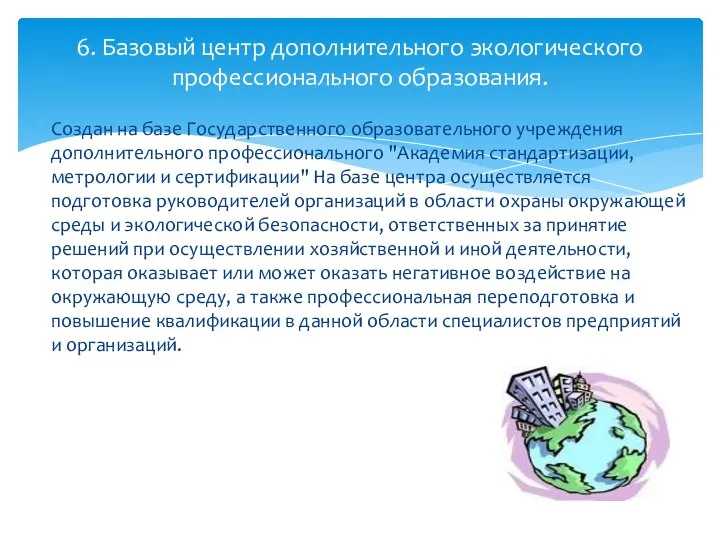 6. Базовый центр дополнительного экологического профессионального образования.

Создан на базе Государственного образовательного учреждения дополнительного профессионального "Академия стандартизации, метрологии и сертификации" На базе центра осуществляется подготовка руководителей организаций в области охраны окружающей среды и экологической безопасности, ответственных за принятие решений при осуществлении хозяйственной и иной деятельности, которая оказывает или может оказать негативное воздействие на окружающую среду, а также профессиональная переподготовка и повышение квалификации в данной области специалистов предприятий и организаций.